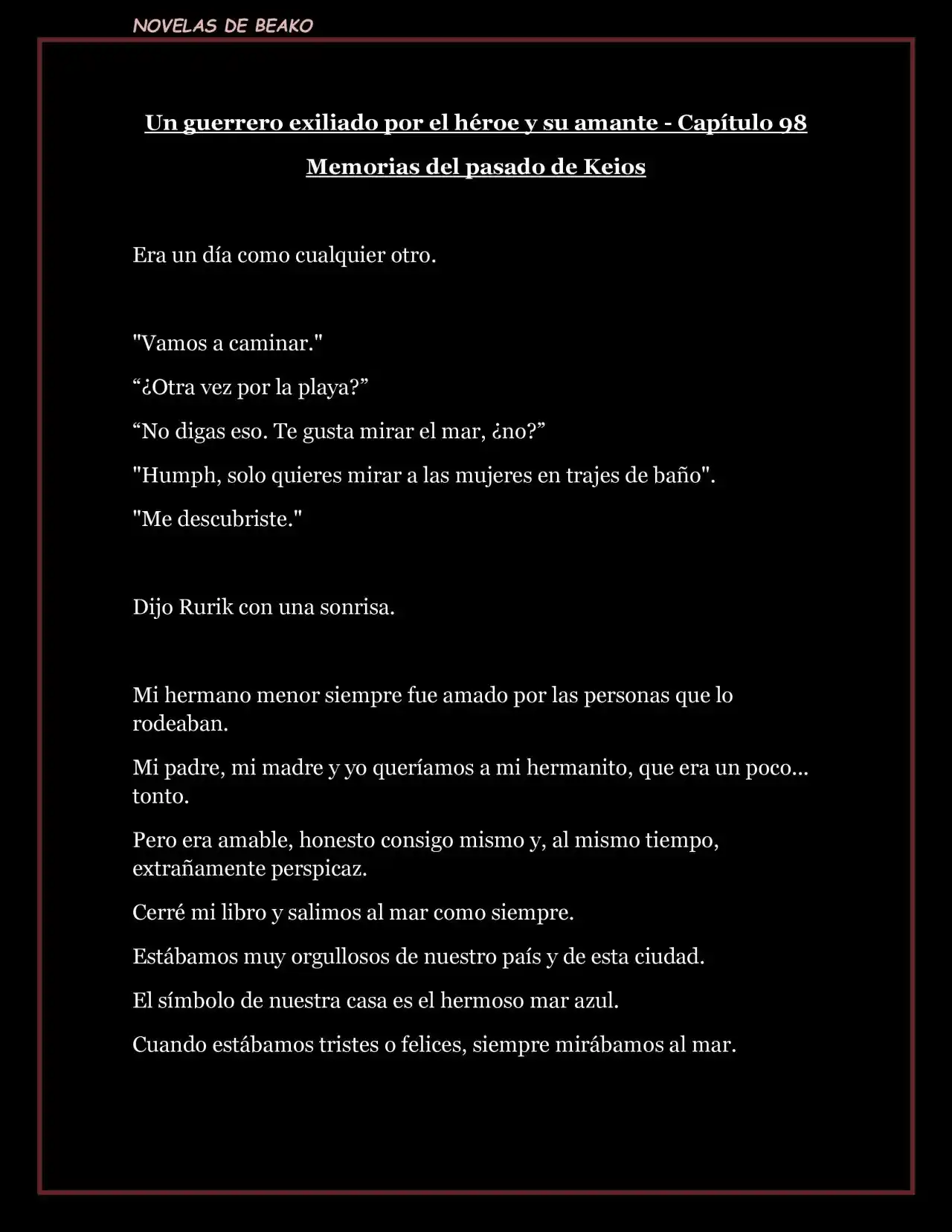 NOVELAS DE BEAKO

Un guerrero exiliado por el héroe y su amante - Capítulo 98

Memorias del pasado de Keios

Era un día como cualquier otro.

"Vamos a caminar."

“¿Otra vez por la playa?”

“No digas eso. Te gusta mirar el mar, ¿no?”

"Humph, solo quieres mirar a las mujeres en trajes de baño".

"Me descubriste."

Dijo Rurik con una sonrisa.

Mi hermano menor siempre fue amado por las personas que lo rodeaban.

Mi padre, mi madre y yo queríamos a mi hermanito, que era un poco... tonto.

Pero era amable, honesto consigo mismo y, al mismo tiempo, extrañamente perspicaz.

Cerré mi libro y salimos al mar como siempre.

Estábamos muy orgullosos de nuestro país y de esta ciudad.

El símbolo de nuestra casa es el hermoso mar azul.

Cuando estábamos tristes o felices, siempre mirábamos al mar.